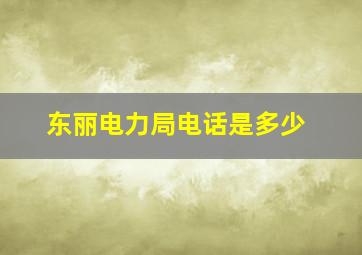 东丽电力局电话是多少